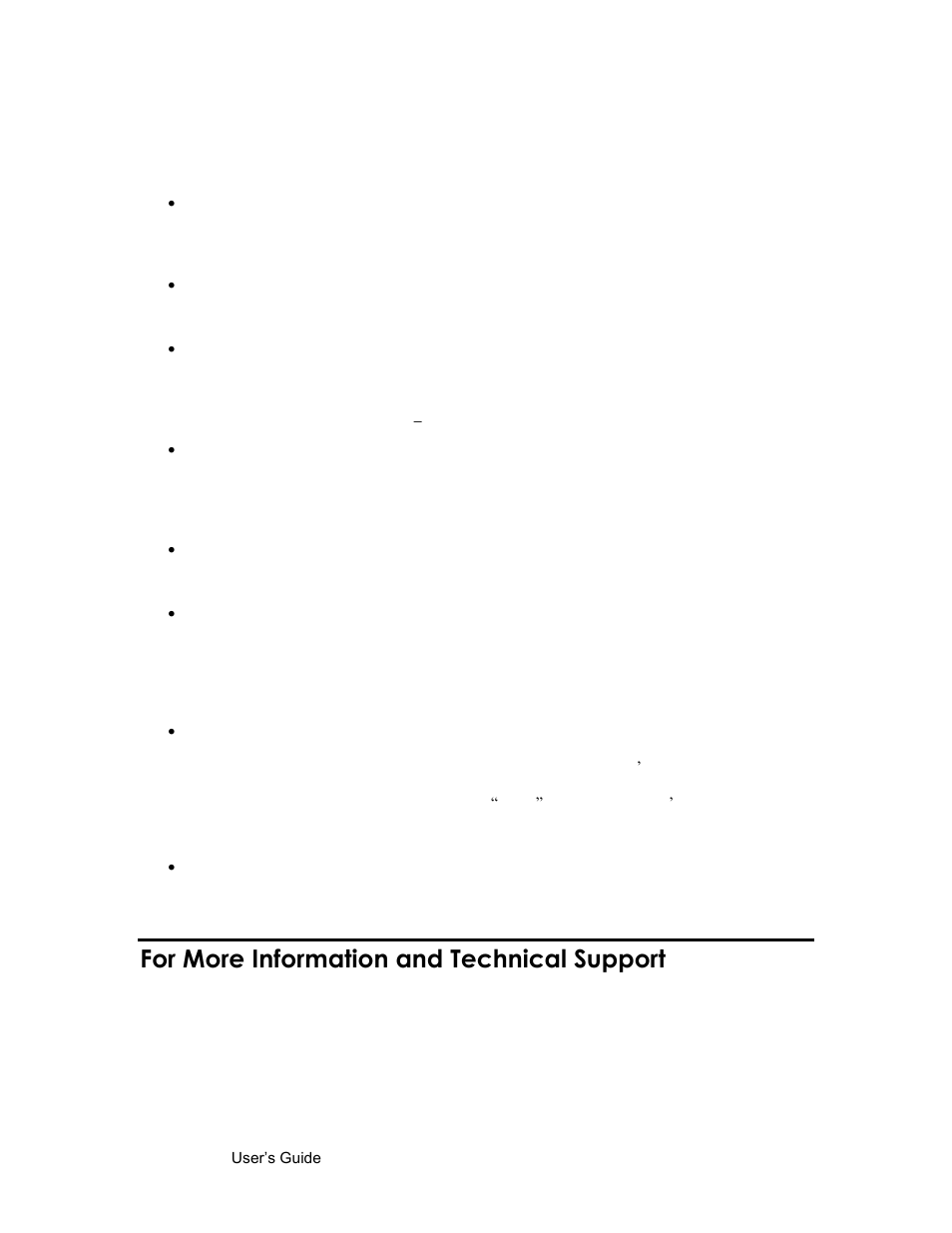 For More Information and Technical Support

User's Guide